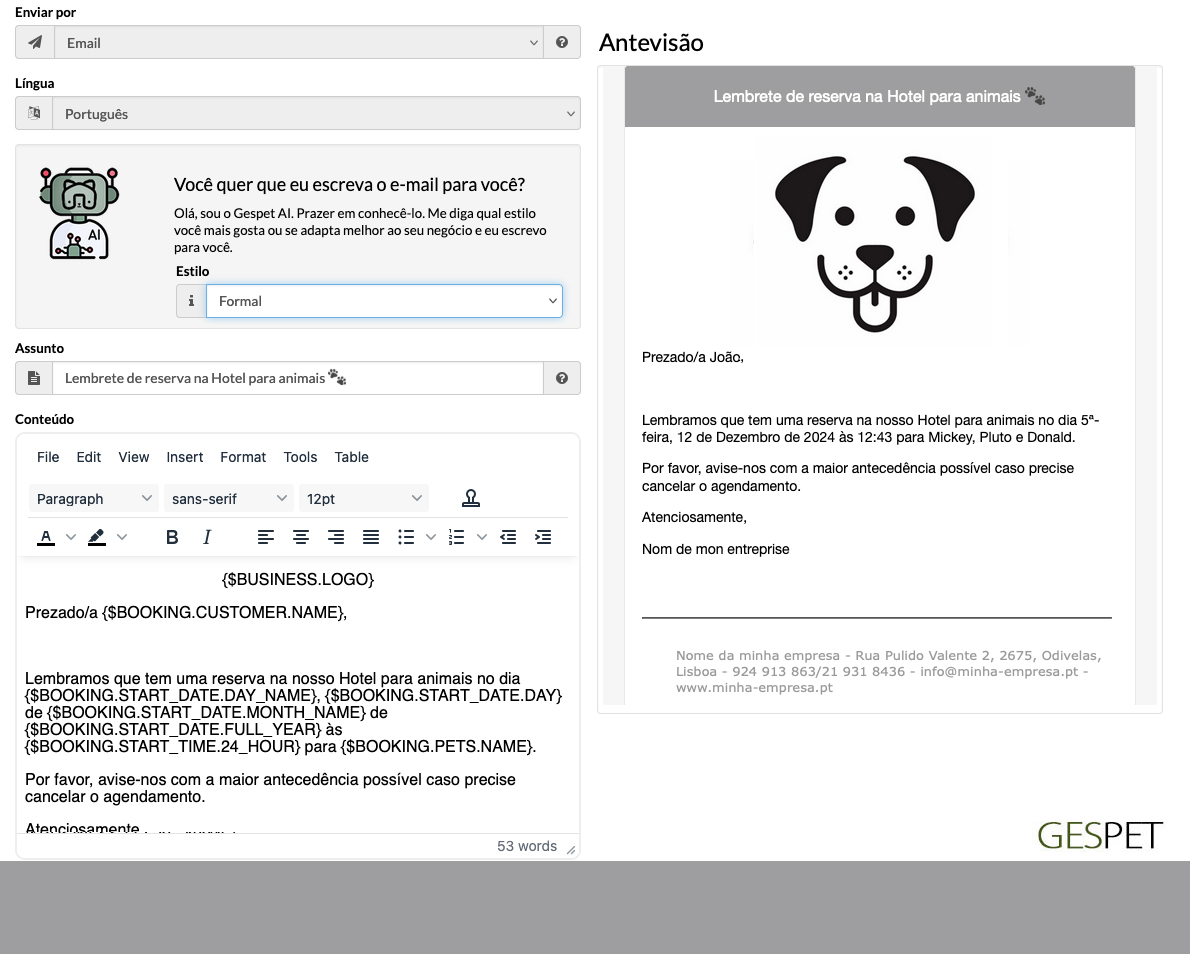 Enviar por

Email

Língua

Português

AI

Você quer que eu escreva o e-mail para você?

Olá, sou o Gespet AI. Prazer em conhecê-lo. Me diga qual estilo você mais gosta ou se adapta melhor ao seu negócio e eu escrevo para você.

Estilo

Formal

Assunto

Lembrete de reserva na Hotel para animais 🐾

Conteúdo

File Edit View Insert Format Tools Table

Paragraph sans-serif 12pt

{$BUSINESS.LOGO}

Prezado/a {$BOOKING.CUSTOMER.NAME},

Lembramos que tem uma reserva na nosso Hotel para animais no dia {$BOOKING.START_DATE.DAY_NAME}, {$BOOKING.START_DATE.DAY} de {$BOOKING.START_DATE.MONTH_NAME} de {$BOOKING.START_DATE.FULL_YEAR} às {$BOOKING.START_TIME.24_HOUR} para {$BOOKING.PETS.NAME}.

Por favor, avise-nos com a maior antecedência possível caso precise cancelar o agendamento.

Atenciosamente,

53 words

Antevisão

Lembrete de reserva na Hotel para animais 🐾

Prezado/a João,

Lembramos que tem uma reserva na nosso Hotel para animais no dia 5ª-feira, 12 de Dezembro de 2024 às 12:43 para Mickey, Pluto e Donald.

Por favor, avise-nos com a maior antecedência possível caso precise cancelar o agendamento.

Atenciosamente,

Nom de mon entreprise

Nome da minha empresa - Rua Pulido Valente 2, 2675, Odivelas, Lisboa - 924 913 863/21 931 8436 - info@minha-empresa.pt - www.minha-empresa.pt

GESPET